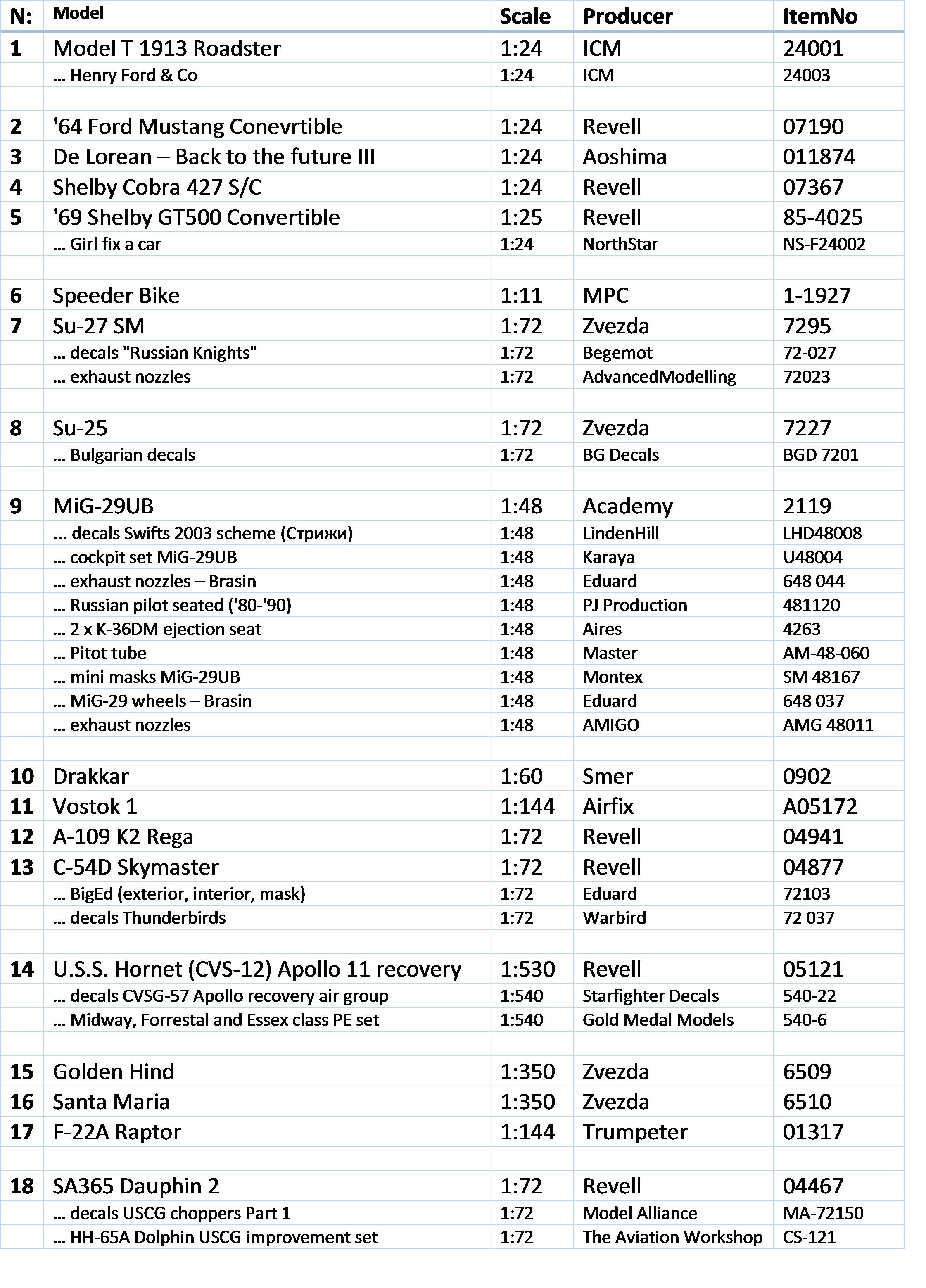 | N: | Model | Scale | Producer | ItemNo |
|---|---|---|---|---|
| 1 | Model T 1913 Roadster | 1:24 | ICM | 24001 |
| | … Henry Ford & Co | 1:24 | ICM | 24003 |
| | | | | |
| 2 | '64 Ford Mustang Conevrtible | 1:24 | Revell | 07190 |
| 3 | De Lorean – Back to the future III | 1:24 | Aoshima | 011874 |
| 4 | Shelby Cobra 427 S/C | 1:24 | Revell | 07367 |
| 5 | '69 Shelby GT500 Convertible | 1:25 | Revell | 85-4025 |
| | … Girl fix a car | 1:24 | NorthStar | NS-F24002 |
| | | | | |
| 6 | Speeder Bike | 1:11 | MPC | 1-1927 |
| 7 | Su-27 SM | 1:72 | Zvezda | 7295 |
| | … decals "Russian Knights" | 1:72 | Begemot | 72-027 |
| | … exhaust nozzles | 1:72 | AdvancedModelling | 72023 |
| | | | | |
| 8 | Su-25 | 1:72 | Zvezda | 7227 |
| | … Bulgarian decals | 1:72 | BG Decals | BGD 7201 |
| | | | | |
| 9 | MiG-29UB | 1:48 | Academy | 2119 |
| | … decals Swifts 2003 scheme (Стрижи) | 1:48 | LindenHill | LHD48008 |
| | … cockpit set MiG-29UB | 1:48 | Karaya | U48004 |
| | … exhaust nozzles – Brasin | 1:48 | Eduard | 648 044 |
| | … Russian pilot seated ('80-'90) | 1:48 | PJ Production | 481120 |
| | … 2 x K-36DM ejection seat | 1:48 | Aires | 4263 |
| | … Pitot tube | 1:48 | Master | AM-48-060 |
| | … mini masks MiG-29UB | 1:48 | Montex | SM 48167 |
| | … MiG-29 wheels – Brasin | 1:48 | Eduard | 648 037 |
| | … exhaust nozzles | 1:48 | AMIGO | AMG 48011 |
| | | | | |
| 10 | Drakkar | 1:60 | Smer | 0902 |
| 11 | Vostok 1 | 1:144 | Airfix | A05172 |
| 12 | A-109 K2 Rega | 1:72 | Revell | 04941 |
| 13 | C-54D Skymaster | 1:72 | Revell | 04877 |
| | … BigEd (exterior, interior, mask) | 1:72 | Eduard | 72103 |
| | … decals Thunderbirds | 1:72 | Warbird | 72 037 |
| | | | | |
| 14 | U.S.S. Hornet (CVS-12) Apollo 11 recovery | 1:530 | Revell | 05121 |
| | … decals CVSG-57 Apollo recovery air group | 1:540 | Starfighter Decals | 540-22 |
| | … Midway, Forrestal and Essex class PE set | 1:540 | Gold Medal Models | 540-6 |
| | | | | |
| 15 | Golden Hind | 1:350 | Zvezda | 6509 |
| 16 | Santa Maria | 1:350 | Zvezda | 6510 |
| 17 | F-22A Raptor | 1:144 | Trumpeter | 01317 |
| | | | | |
| 18 | SA365 Dauphin 2 | 1:72 | Revell | 04467 |
| | … decals USCG choppers Part 1 | 1:72 | Model Alliance | MA-72150 |
| | … HH-65A Dolphin USCG improvement set | 1:72 | The Aviation Workshop | CS-121 |